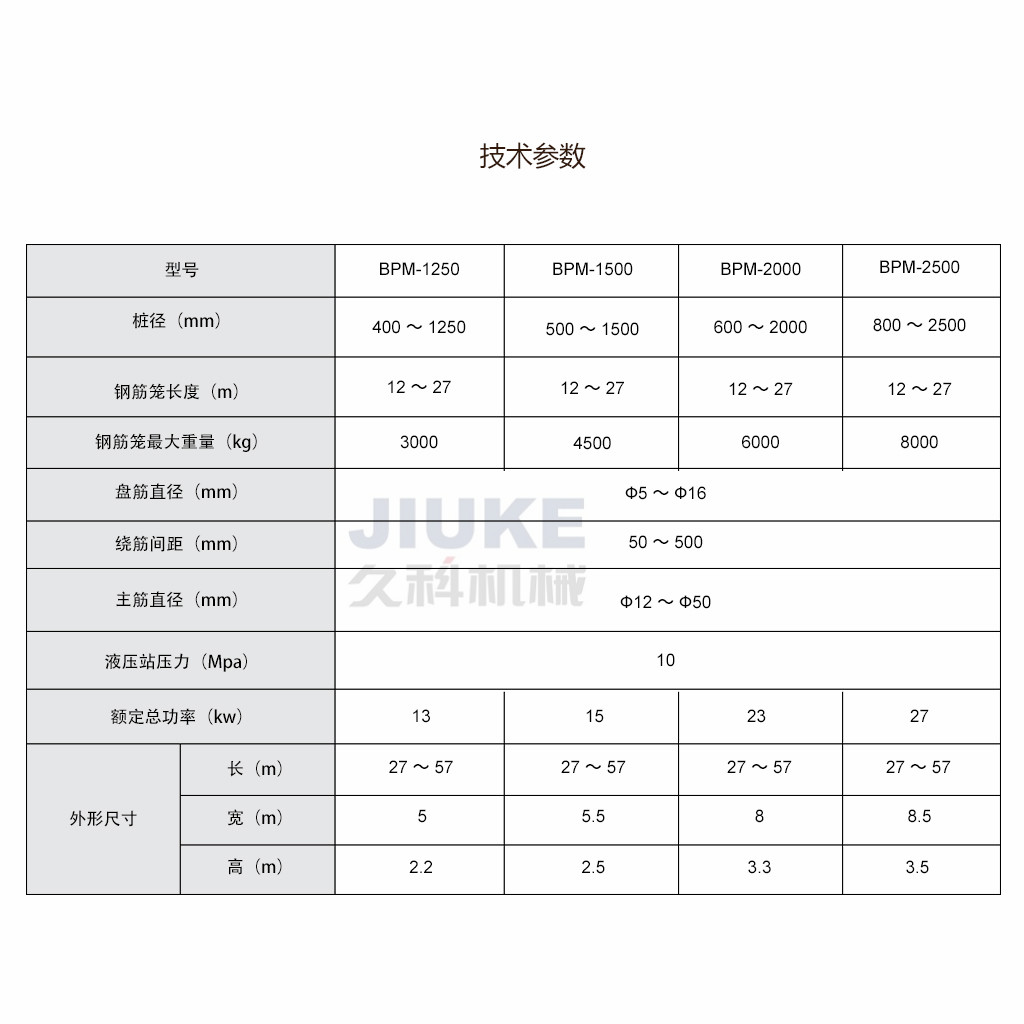 技术参数

| 型号 | | BPM-1250 | BPM-1500 | BPM-2000 | BPM-2500 |
|---|---|---|---|---|---|
| 桩径（mm） | | 400 ～ 1250 | 500 ～ 1500 | 600 ～ 2000 | 800 ～ 2500 |
| 钢筋笼长度（m） | | 12 ～ 27 | 12 ～ 27 | 12 ～ 27 | 12 ～ 27 |
| 钢筋笼最大重量（kg） | | 3000 | 4500 | 6000 | 8000 |
| 盘筋直径（mm） | | Φ5 ～ Φ16 | | | |
| 绕筋间距（mm） | | 50 ～ 500 | | | |
| 主筋直径（mm） | | Φ12 ～ Φ50 | | | |
| 液压站压力（Mpa） | | 10 | | | |
| 额定总功率（kw） | | 13 | 15 | 23 | 27 |
| 外形尺寸 | 长（m） | 27 ～ 57 | 27 ～ 57 | 27 ～ 57 | 27 ～ 57 |
| | 宽（m） | 5 | 5.5 | 8 | 8.5 |
| | 高（m） | 2.2 | 2.5 | 3.3 | 3.5 |

JIUKE
久科机械